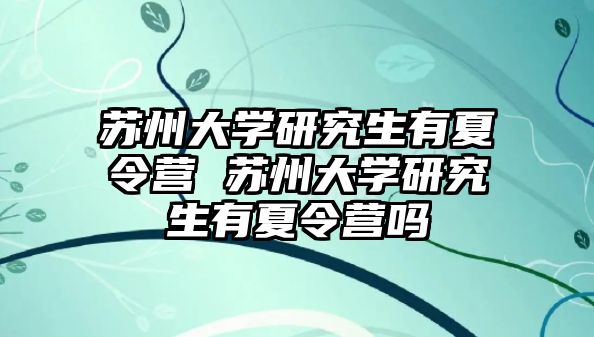 苏州大学研究生有夏令营 苏州大学研究生有夏令营吗